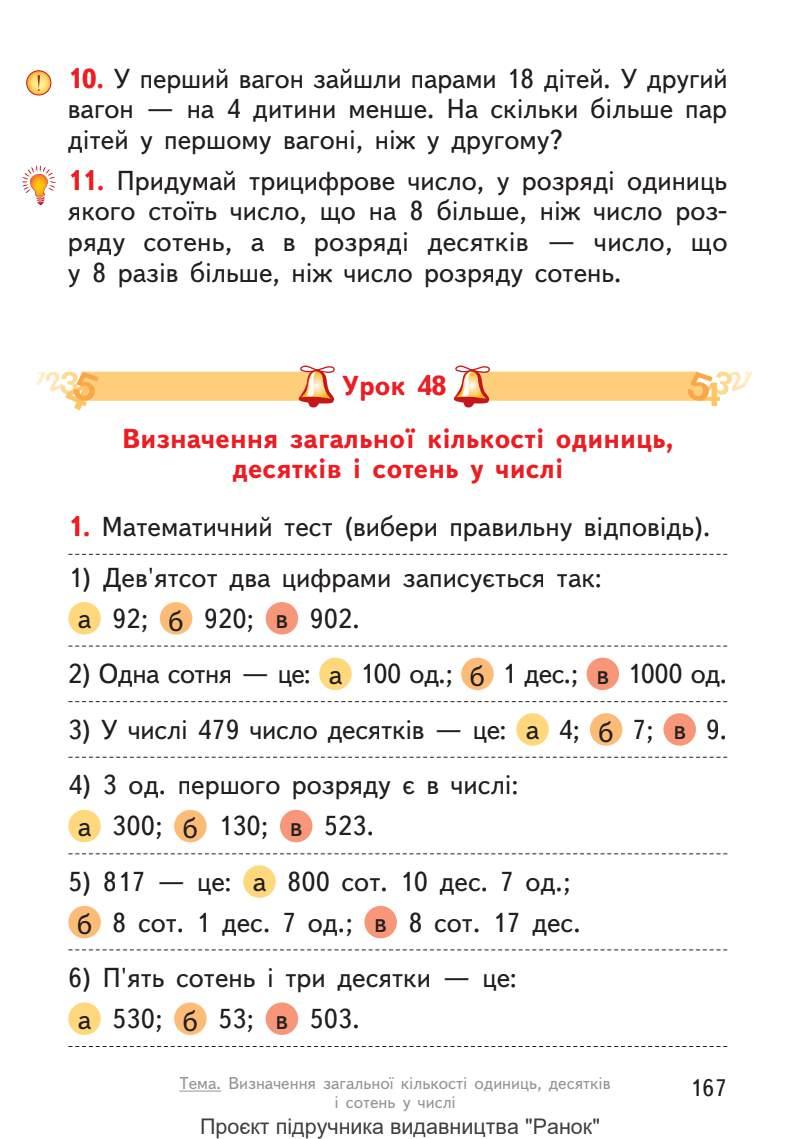 10. У перший вагон зайшли парами 18 дітей. У другий вагон — на 4 дитини менше. На скільки більше пар дітей у першому вагоні, ніж у другому?

11. Придумай трицифрове число, у розряді одиниць якого стоїть число, що на 8 більше, ніж число розряду сотень, а в розряді десятків — число, що у 8 разів більше, ніж число розряду сотень.

Урок 48

Визначення загальної кількості одиниць, десятків і сотень у числі

1. Математичний тест (вибери правильну відповідь).

1) Дев'ятсот два цифрами записується так:
а 92; б 920; в 902.

2) Одна сотня — це: а 100 од.; б 1 дес.; в 1000 од.

3) У числі 479 число десятків — це: а 4; б 7; в 9.

4) 3 од. першого розряду є в числі:
а 300; б 130; в 523.

5) 817 — це: а 800 сот. 10 дес. 7 од.;
б 8 сот. 1 дес. 7 од.; в 8 сот. 17 дес.

6) П'ять сотень і три десятки — це:
а 530; б 53; в 503.

Тема. Визначення загальної кількості одиниць, десятків і сотень у числі

167

Проєкт підручника видавництва "Ранок"